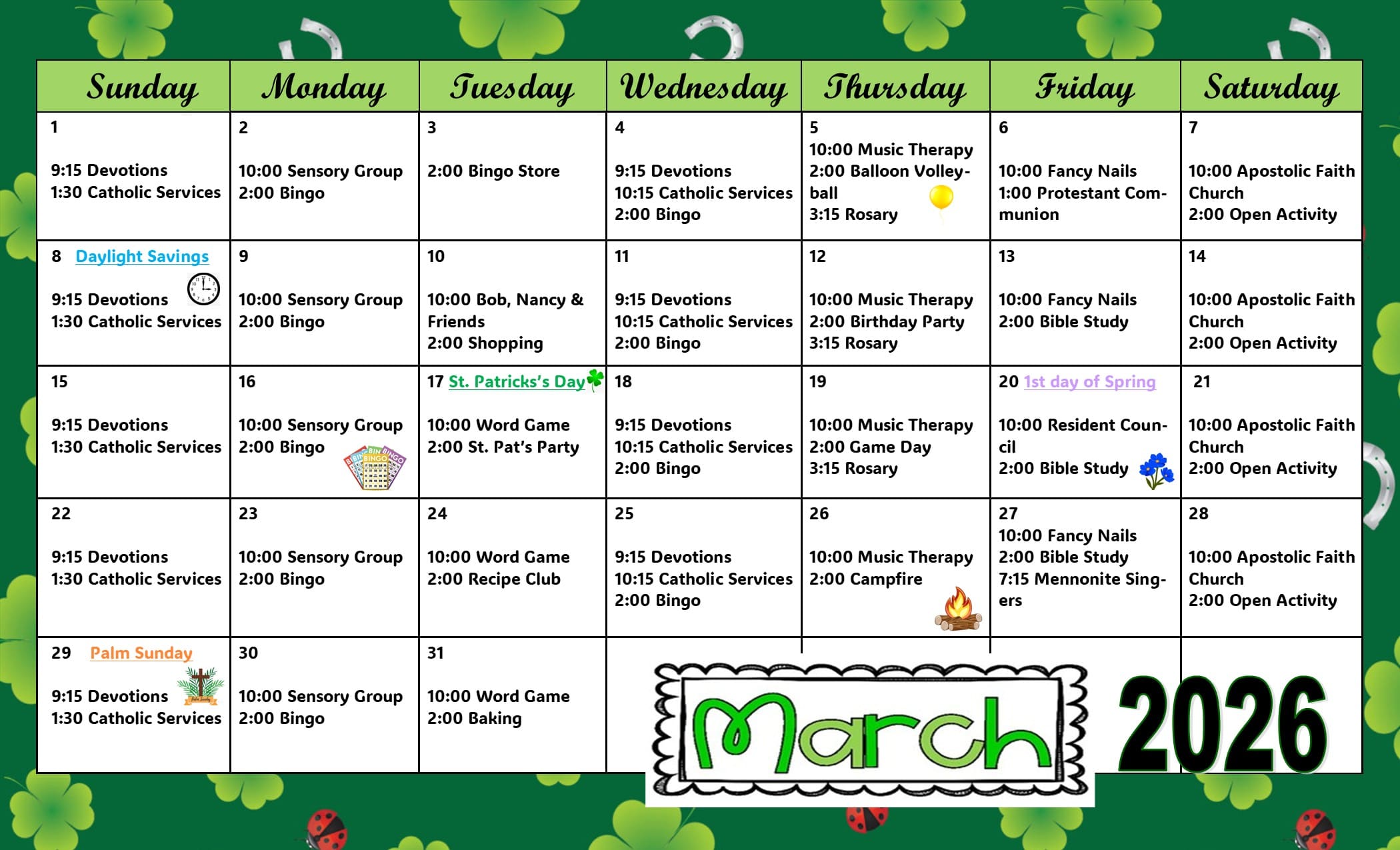 | Sunday | Monday | Tuesday | Wednesday | Thursday | Friday | Saturday |
|---|---|---|---|---|---|---|
| 1 9:15 Devotions 1:30 Catholic Services | 2 10:00 Sensory Group 2:00 Bingo | 3 2:00 Bingo Store | 4 9:15 Devotions 10:15 Catholic Services 2:00 Bingo | 5 10:00 Music Therapy 2:00 Balloon Volleyball 3:15 Rosary | 6 10:00 Fancy Nails 1:00 Protestant Communion | 7 10:00 Apostolic Faith Church 2:00 Open Activity |
| 8 Daylight Savings 9:15 Devotions 1:30 Catholic Services | 9 10:00 Sensory Group 2:00 Bingo | 10 10:00 Bob, Nancy & Friends 2:00 Shopping | 11 9:15 Devotions 10:15 Catholic Services 2:00 Bingo | 12 10:00 Music Therapy 2:00 Birthday Party 3:15 Rosary | 13 10:00 Fancy Nails 2:00 Bible Study | 14 10:00 Apostolic Faith Church 2:00 Open Activity |
| 15 9:15 Devotions 1:30 Catholic Services | 16 10:00 Sensory Group 2:00 Bingo | 17 St. Patricks's Day 10:00 Word Game 2:00 St. Pat's Party | 18 9:15 Devotions 10:15 Catholic Services 2:00 Bingo | 19 10:00 Music Therapy 2:00 Game Day 3:15 Rosary | 20 1st day of Spring 10:00 Resident Council 2:00 Bible Study | 21 10:00 Apostolic Faith Church 2:00 Open Activity |
| 22 9:15 Devotions 1:30 Catholic Services | 23 10:00 Sensory Group 2:00 Bingo | 24 10:00 Word Game 2:00 Recipe Club | 25 9:15 Devotions 10:15 Catholic Services 2:00 Bingo | 26 10:00 Music Therapy 2:00 Campfire | 27 10:00 Fancy Nails 2:00 Bible Study 7:15 Mennonite Singers | 28 10:00 Apostolic Faith Church 2:00 Open Activity |
| 29 Palm Sunday 9:15 Devotions 1:30 Catholic Services | 30 10:00 Sensory Group 2:00 Bingo | 31 10:00 Word Game 2:00 Baking | | | | |

March 2026